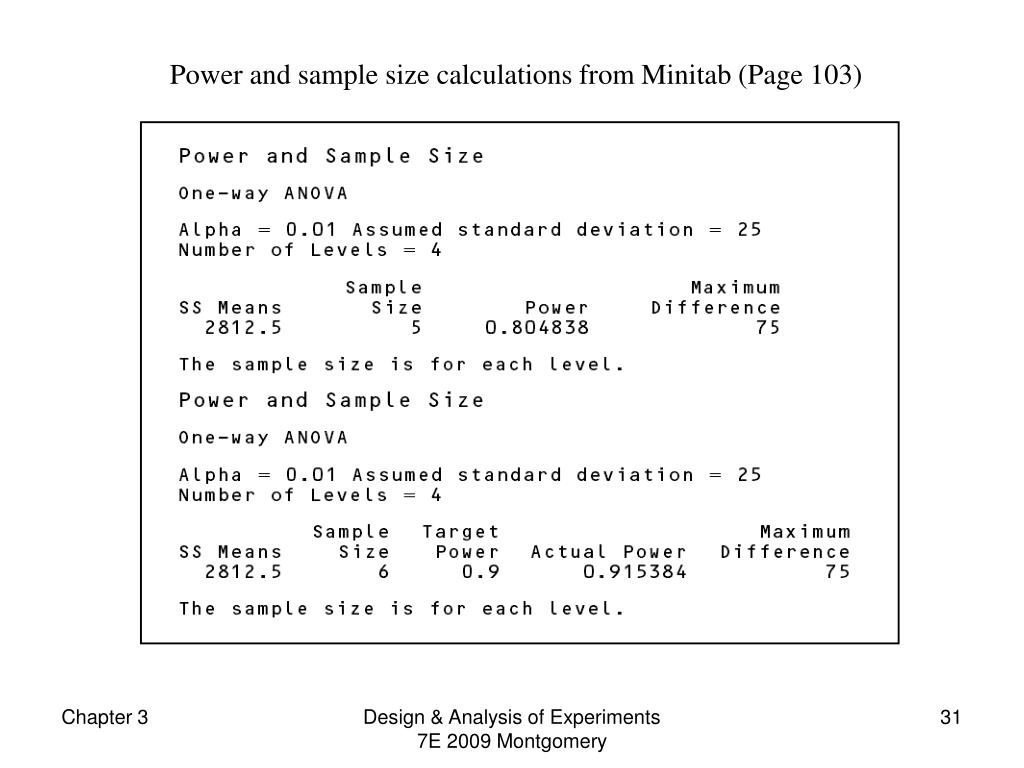 Power and sample size calculations from Minitab (Page 103)

Power and Sample Size

One-way ANOVA

Alpha = 0.01 Assumed standard deviation = 25
Number of Levels = 4

| SS Means | Sample Size | Power | Maximum Difference |
|---|---|---|---|
| 2812.5 | 5 | 0.804838 | 75 |

The sample size is for each level.

Power and Sample Size

One-way ANOVA

Alpha = 0.01 Assumed standard deviation = 25
Number of Levels = 4

| SS Means | Sample Size | Target Power | Actual Power | Maximum Difference |
|---|---|---|---|---|
| 2812.5 | 6 | 0.9 | 0.915384 | 75 |

The sample size is for each level.

Chapter 3

Design & Analysis of Experiments
7E 2009 Montgomery

31